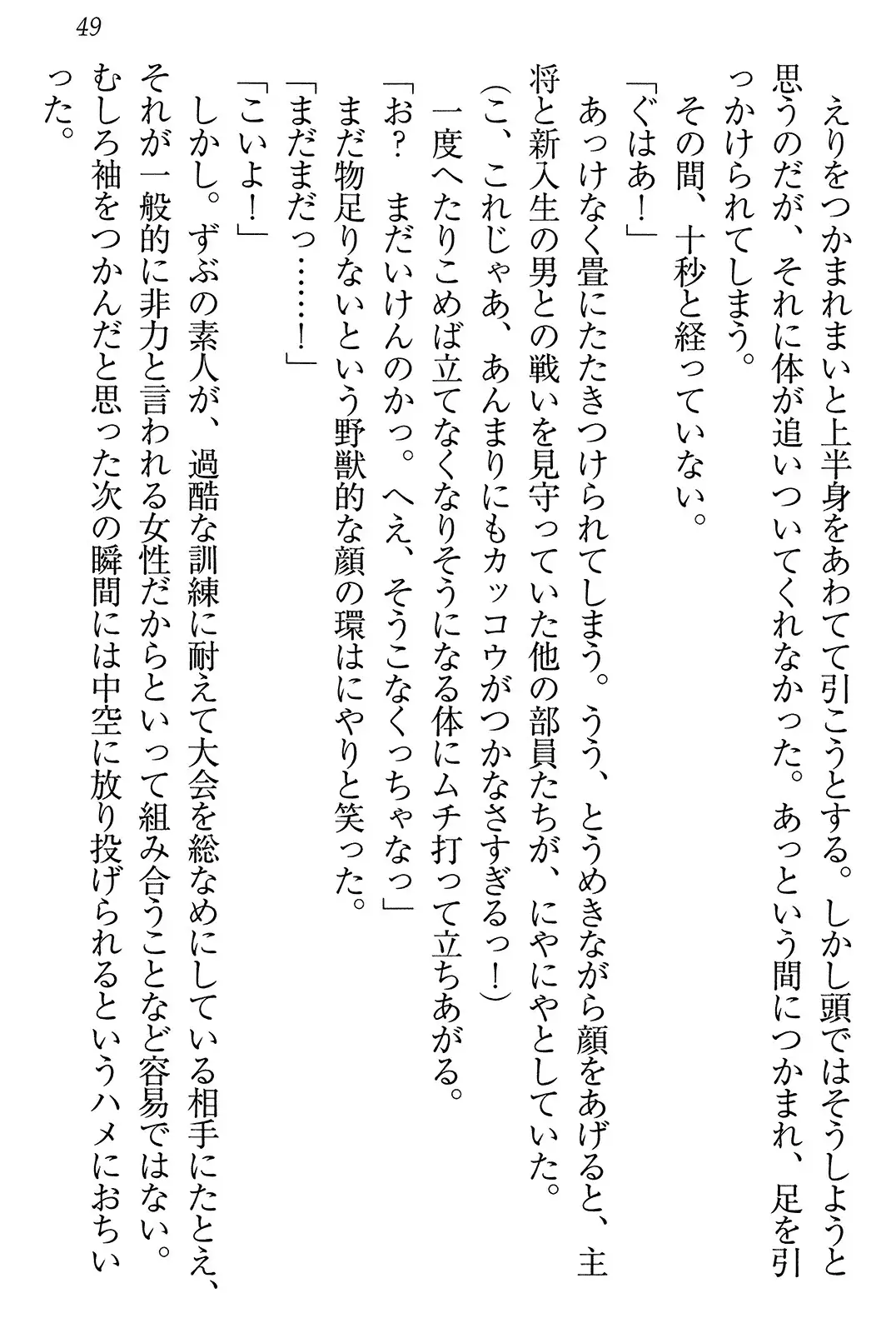 49

えりをつかまれまいと上半身をあわてて引こうとする。しかし頭ではそうしようと思うのだが、それに体が追いついてくれなかった。あっという間につかまれ、足を引っかけられてしまう。

その間、十秒と経っていない。

「ぐはあ！」

あっけなく畳にたたきつけられてしまう。うう、とうめきながら顔をあげると、主将と新入生の男との戦いを見守っていた他の部員たちが、にやにやとしていた。

（こ、これじゃあ、あんまりにもカッコウがつかなさすぎるっ！）

一度へたりこめば立てなくなりそうになる体にムチ打って立ちあがる。

「お？　まだいけんのかっ。へえ、そうこなくっちゃなっ」

まだ物足りないという野獣的な顔の環はにやりと笑った。

「まだまだっ……！」

「こいよ！」

しかし。ずぶの素人が、過酷な訓練に耐えて大会を総なめにしている相手にたとえ、それが一般的に非力と言われる女性だからといって組み合うことなど容易ではない。むしろ袖をつかんだと思った次の瞬間には中空に放り投げられるというハメにおちいった。